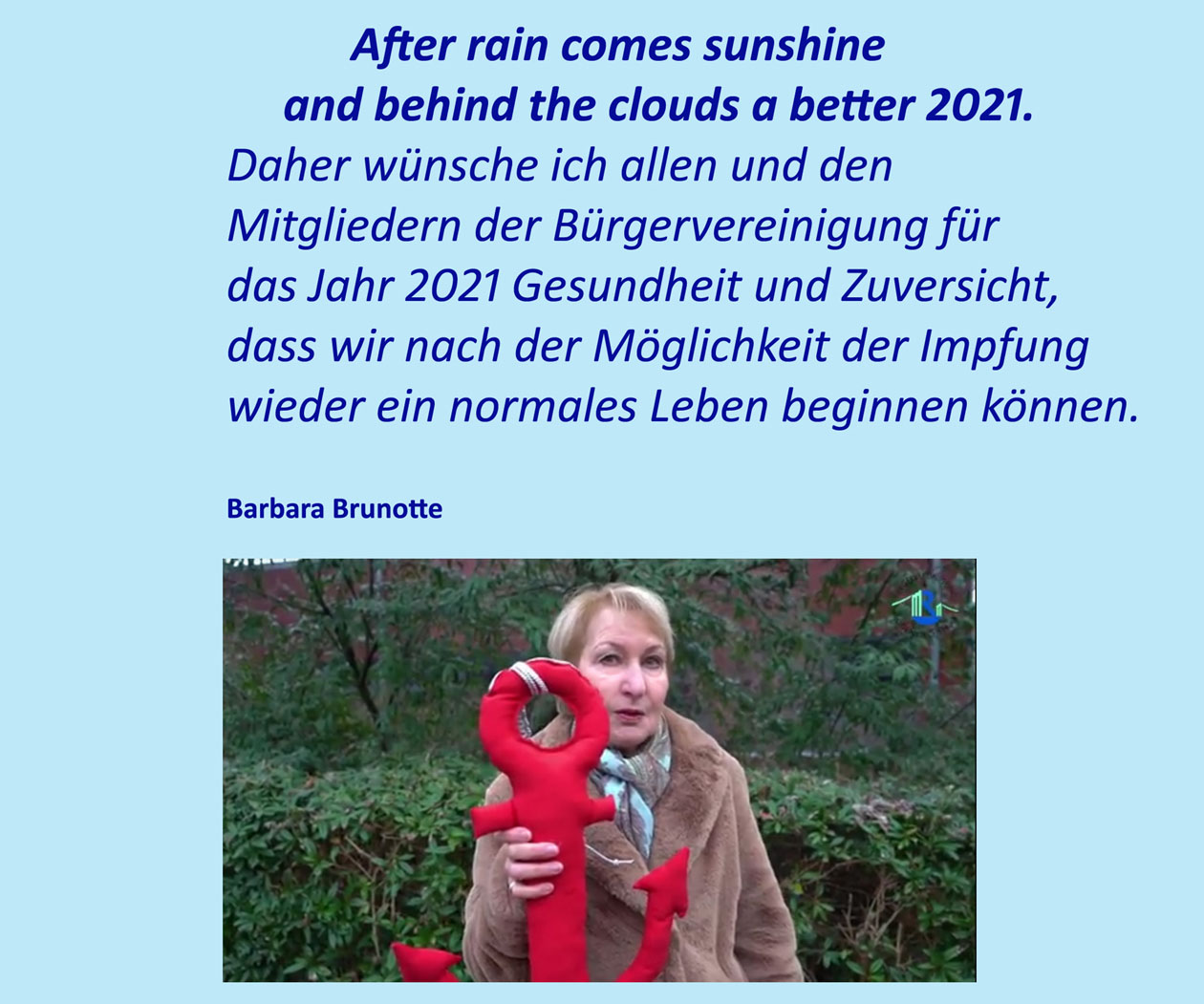 After rain comes sunshine
and behind the clouds a better 2021.

Daher wünsche ich allen und den Mitgliedern der Bürgervereinigung für das Jahr 2021 Gesundheit und Zuversicht, dass wir nach der Möglichkeit der Impfung wieder ein normales Leben beginnen können.

Barbara Brunotte